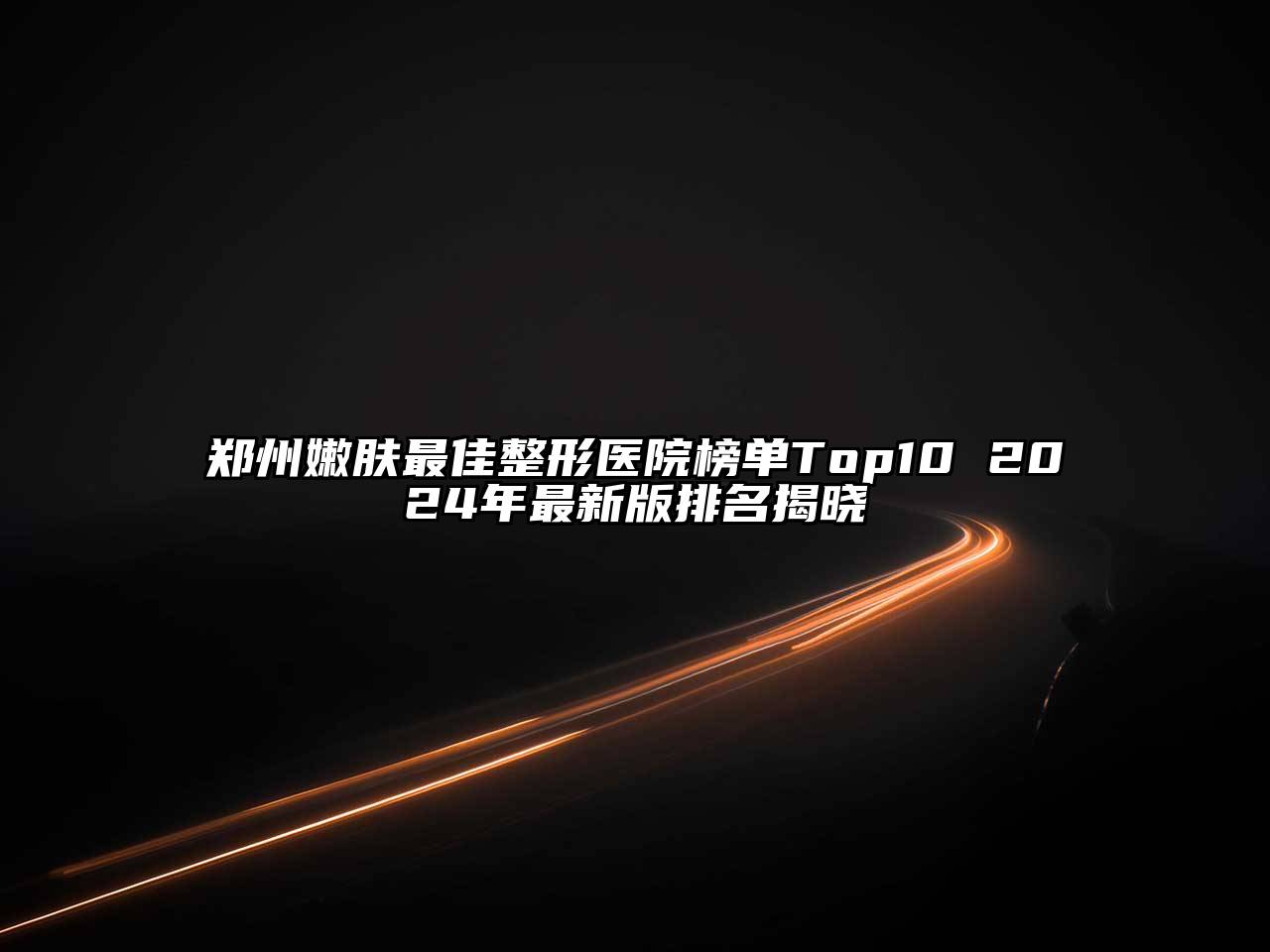 郑州嫩肤最佳整形医院榜单Top10 2024年最新版排名揭晓